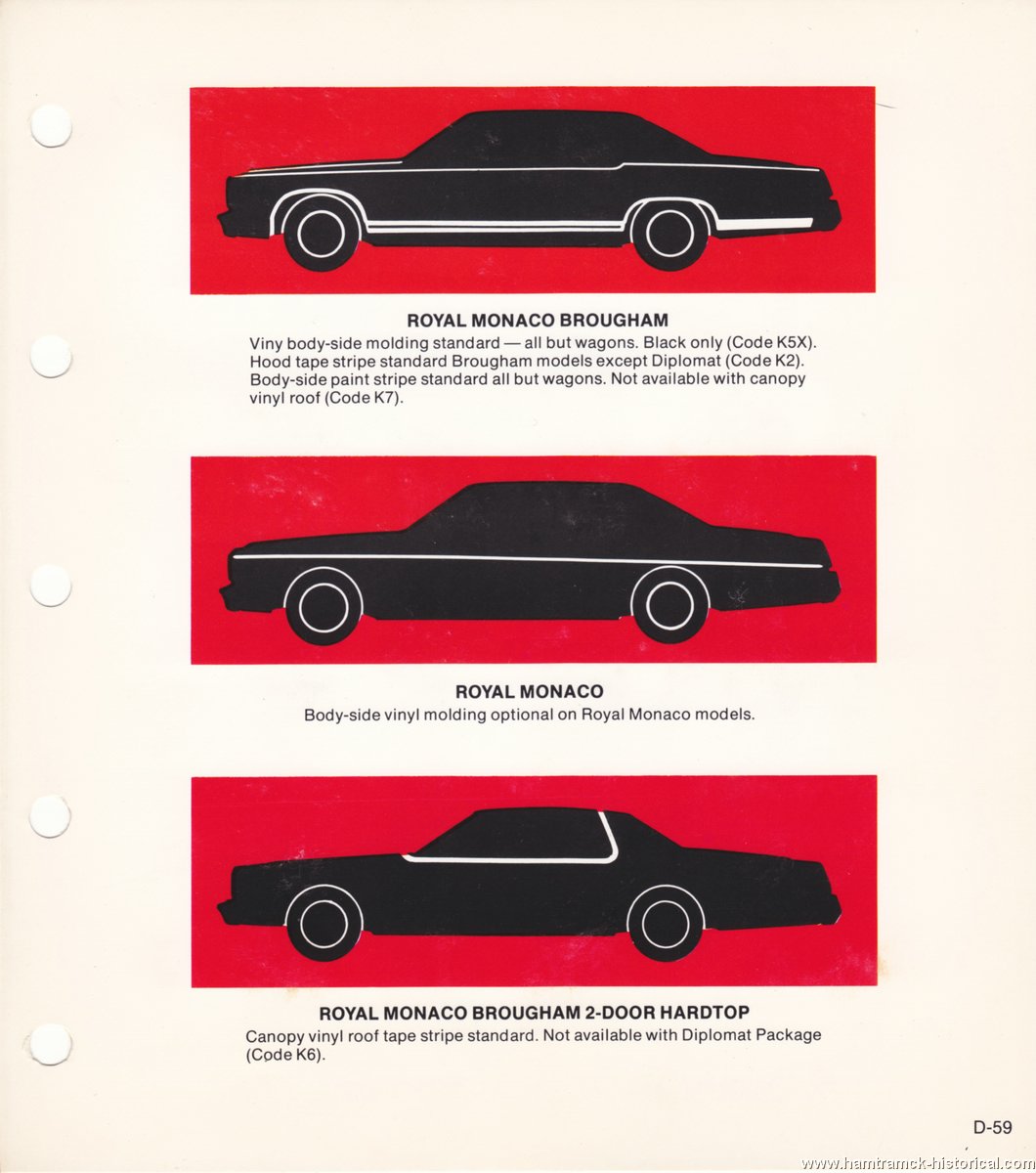 ROYAL MONACO BROUGHAM

Viny body-side molding standard — all but wagons. Black only (Code K5X). Hood tape stripe standard Brougham models except Diplomat (Code K2). Body-side paint stripe standard all but wagons. Not available with canopy vinyl roof (Code K7).

ROYAL MONACO

Body-side vinyl molding optional on Royal Monaco models.

ROYAL MONACO BROUGHAM 2-DOOR HARDTOP

Canopy vinyl roof tape stripe standard. Not available with Diplomat Package (Code K6).

D-59

www.hamtramck-historical.com